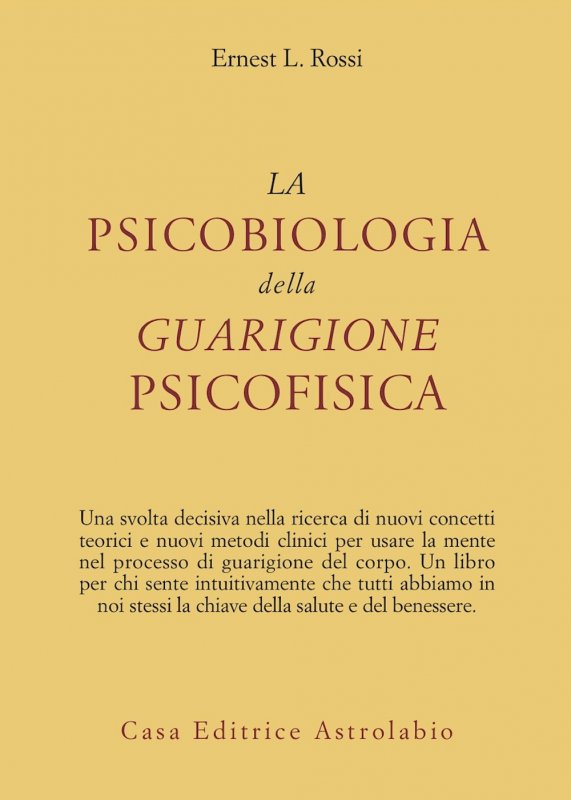 Ernest L. Rossi

LA
PSICOBIOLOGIA
della
GUARIGIONE
PSICOFISICA

Una svolta decisiva nella ricerca di nuovi concetti teorici e nuovi metodi clinici per usare la mente nel processo di guarigione del corpo. Un libro per chi sente intuitivamente che tutti abbiamo in noi stessi la chiave della salute e del benessere.

Casa Editrice Astrolabio